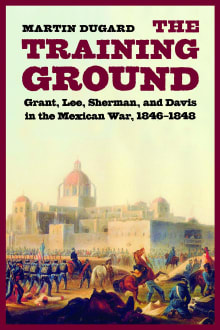 MARTIN DUGARD

THE TRAINING GROUND

Grant, Lee, Sherman, and Davis in the Mexican War, 1846–1848